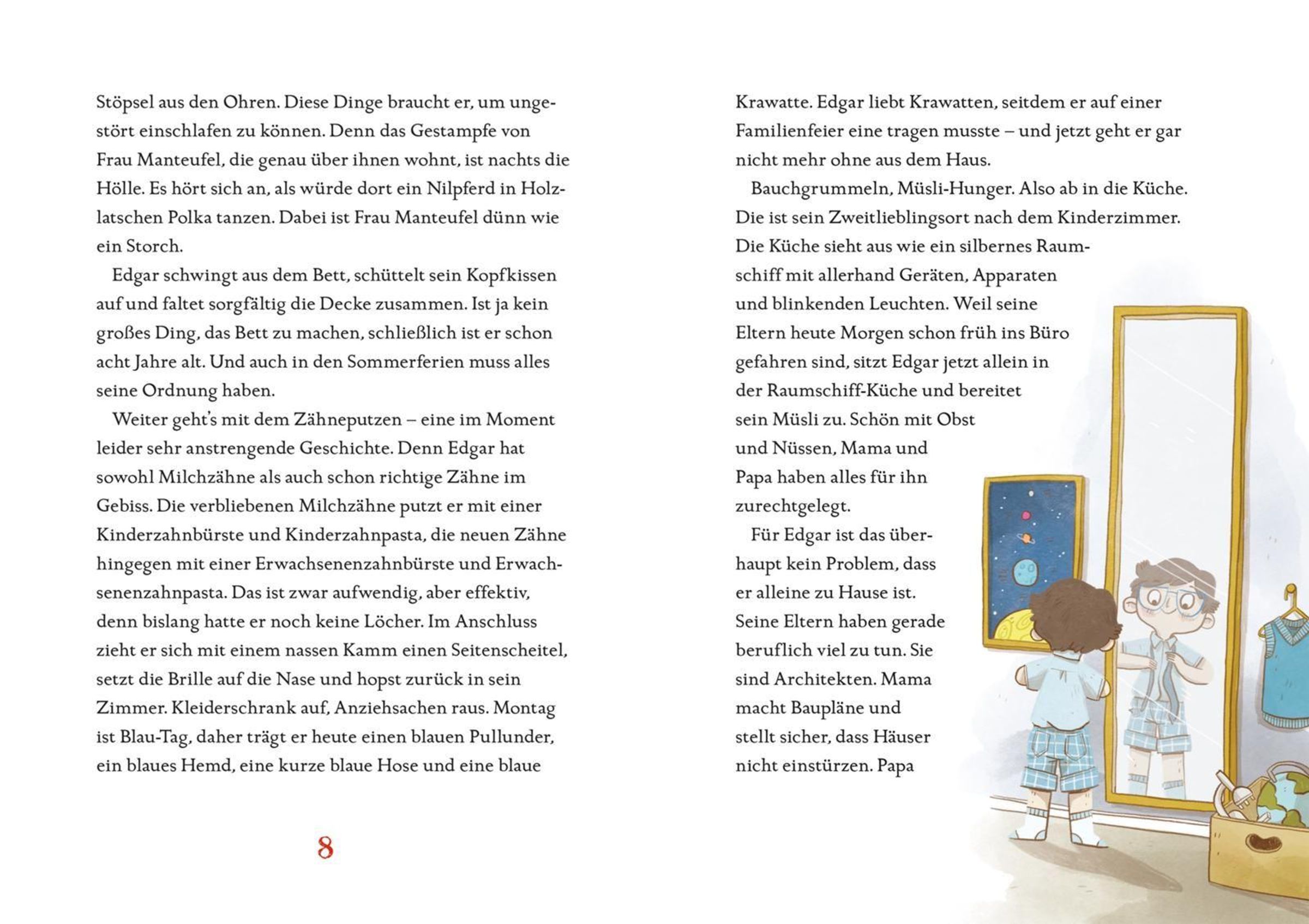 Stöpsel aus den Ohren. Diese Dinge braucht er, um ungestört einschlafen zu können. Denn das Gestampfe von Frau Manteufel, die genau über ihnen wohnt, ist nachts die Hölle. Es hört sich an, als würde dort ein Nilpferd in Holzlatschen Polka tanzen. Dabei ist Frau Manteufel dünn wie ein Storch.

Edgar schwingt aus dem Bett, schüttelt sein Kopfkissen auf und faltet sorgfältig die Decke zusammen. Ist ja kein großes Ding, das Bett zu machen, schließlich ist er schon acht Jahre alt. Und auch in den Sommerferien muss alles seine Ordnung haben.

Weiter geht's mit dem Zähneputzen – eine im Moment leider sehr anstrengende Geschichte. Denn Edgar hat sowohl Milchzähne als auch schon richtige Zähne im Gebiss. Die verbliebenen Milchzähne putzt er mit einer Kinderzahnbürste und Kinderzahnpasta, die neuen Zähne hingegen mit einer Erwachsenenzahnbürste und Erwachsenenzahnpasta. Das ist zwar aufwendig, aber effektiv, denn bislang hatte er noch keine Löcher. Im Anschluss zieht er sich mit einem nassen Kamm einen Seitenscheitel, setzt die Brille auf die Nase und hopst zurück in sein Zimmer. Kleiderschrank auf, Anziehsachen raus. Montag ist Blau-Tag, daher trägt er heute einen blauen Pullunder, ein blaues Hemd, eine kurze blaue Hose und eine blaue

8

Krawatte. Edgar liebt Krawatten, seitdem er auf einer Familienfeier eine tragen musste – und jetzt geht er gar nicht mehr ohne aus dem Haus.

Bauchgrummeln, Müsli-Hunger. Also ab in die Küche. Die ist sein Zweitlieblingsort nach dem Kinderzimmer. Die Küche sieht aus wie ein silbernes Raumschiff mit allerhand Geräten, Apparaten und blinkenden Leuchten. Weil seine Eltern heute Morgen schon früh ins Büro gefahren sind, sitzt Edgar jetzt allein in der Raumschiff-Küche und bereitet sein Müsli zu. Schön mit Obst und Nüssen, Mama und Papa haben alles für ihn zurechtgelegt.

Für Edgar ist das überhaupt kein Problem, dass er alleine zu Hause ist. Seine Eltern haben gerade beruflich viel zu tun. Sie sind Architekten. Mama macht Baupläne und stellt sicher, dass Häuser nicht einstürzen. Papa